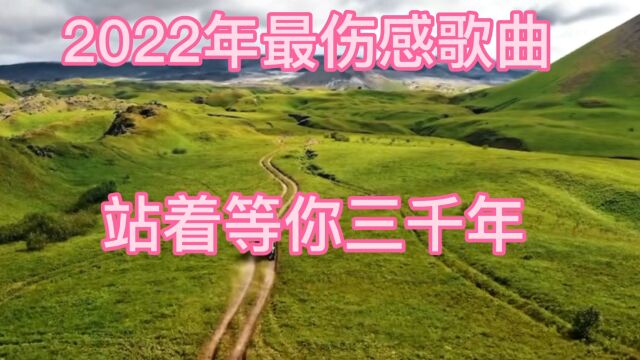 2022年最伤感歌曲

站着等你三千年